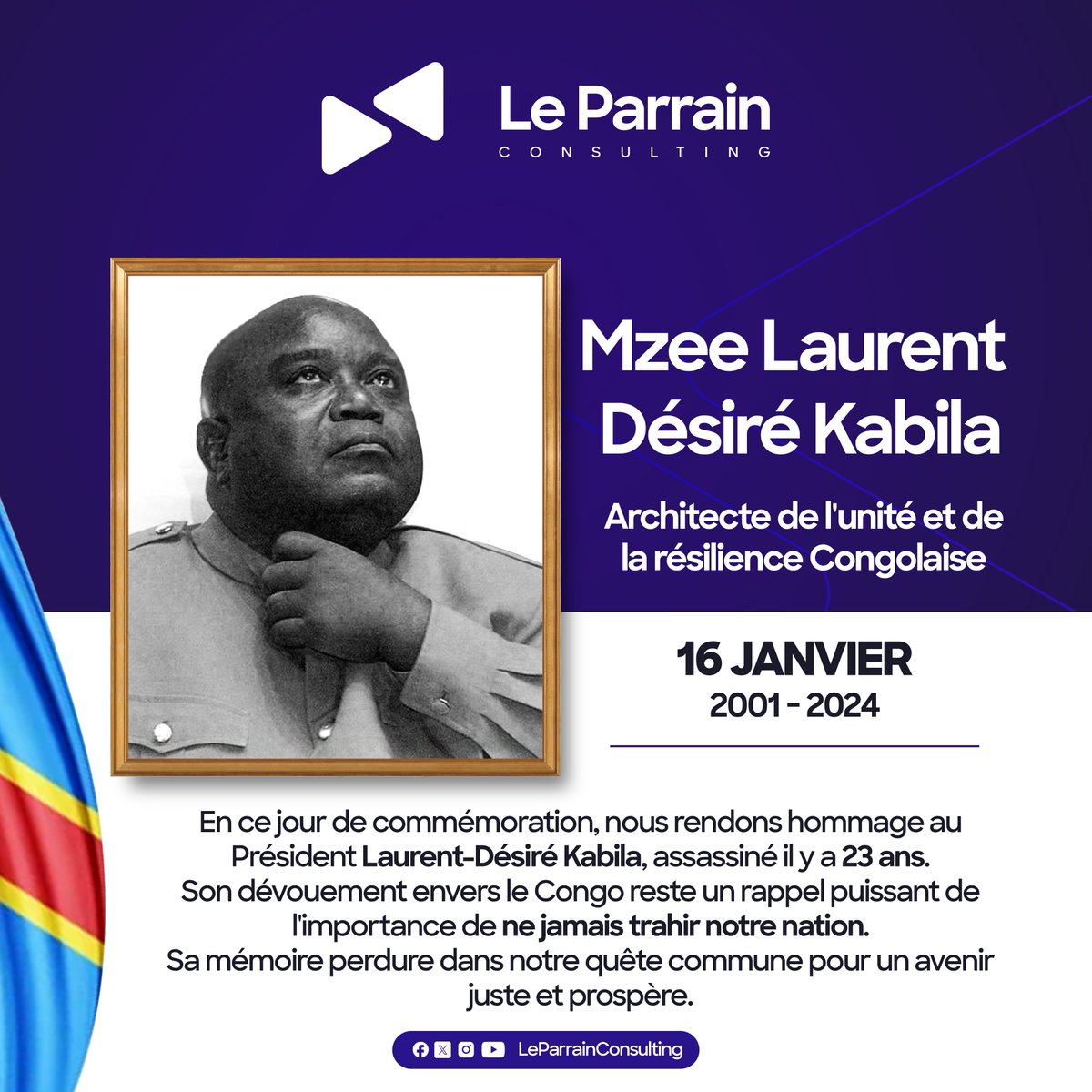 Le Parrain
CONSULTING

Mzee Laurent Désiré Kabila

Architecte de l'unité et de la résilience Congolaise

16 JANVIER
2001 - 2024

En ce jour de commémoration, nous rendons hommage au Président Laurent-Désiré Kabila, assassiné il y a 23 ans.
Son dévouement envers le Congo reste un rappel puissant de l'importance de ne jamais trahir notre nation.
Sa mémoire perdure dans notre quête commune pour un avenir juste et prospère.

LeParrainConsulting